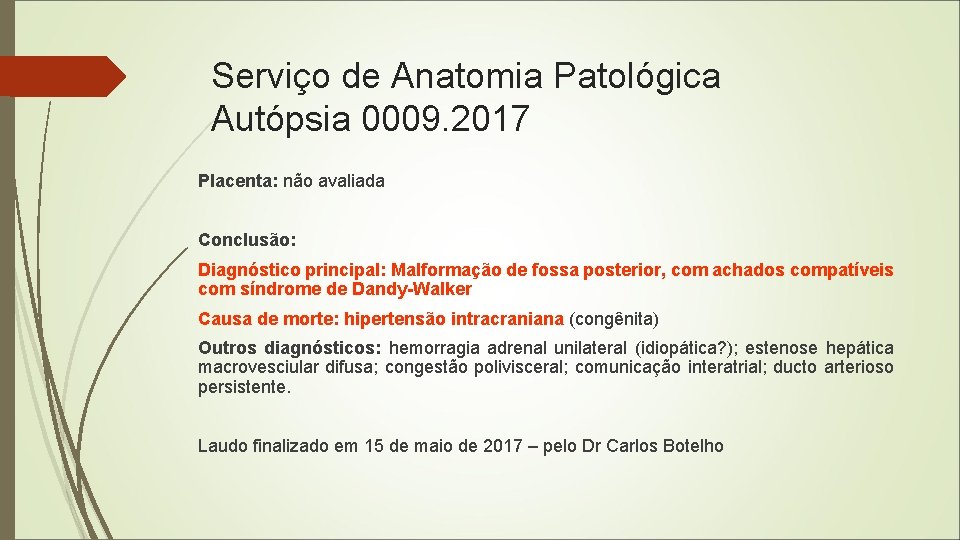 Serviço de Anatomia Patológica
Autópsia 0009.2017

Placenta: não avaliada

Conclusão:

Diagnóstico principal: Malformação de fossa posterior, com achados compatíveis com síndrome de Dandy-Walker

Causa de morte: hipertensão intracraniana (congênita)

Outros diagnósticos: hemorragia adrenal unilateral (idiopática?); estenose hepática macrovesciular difusa; congestão polivisceral; comunicação interatrial; ducto arterioso persistente.

Laudo finalizado em 15 de maio de 2017 – pelo Dr Carlos Botelho